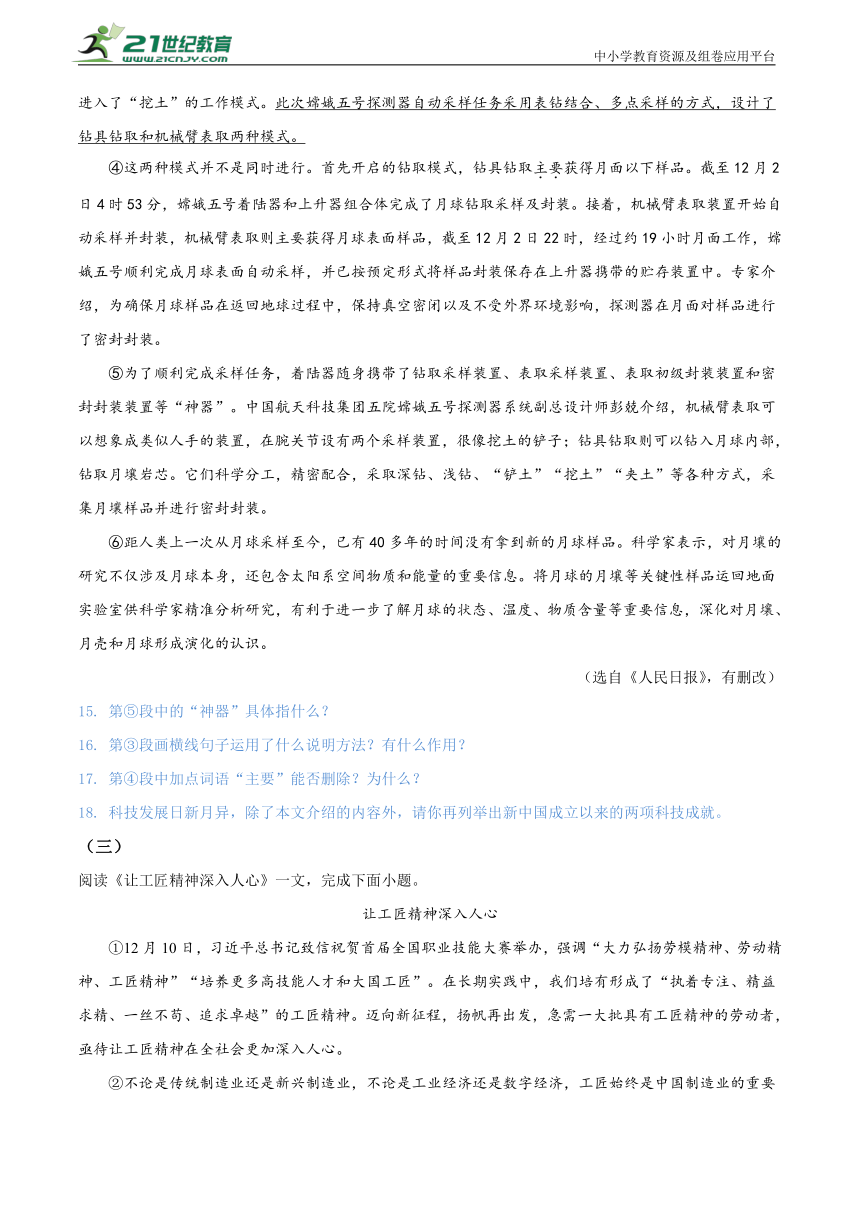 21世纪教育
www.21cnjy.com
中小学教育资源及组卷应用平台

进入了“挖土”的工作模式。此次嫦娥五号探测器自动采样任务采用表钻结合、多点采样的方式，设计了钻具钻取和机械臂表取两种模式。

④这两种模式并不是同时进行。首先开启的钻取模式，钻具钻取主要获得月面以下样品。截至12月2日4时53分，嫦娥五号着陆器和上升器组合体完成了月球钻取采样及封装。接着，机械臂表取装置开始自动采样并封装，机械臂表取则主要获得月球表面样品，截至12月2日22时，经过约19小时月面工作，嫦娥五号顺利完成月球表面自动采样，并已按预定形式将样品封装保存在上升器携带的贮存装置中。专家介绍，为确保月球样品在返回地球过程中，保持真空密闭以及不受外界环境影响，探测器在月面对样品进行了密封封装。

⑤为了顺利完成采样任务，着陆器随身携带了钻取采样装置、表取采样装置、表取初级封装装置和密封封装装置等“神器”。中国航天科技集团五院嫦娥五号探测器系统副总设计师彭兢介绍，机械臂表取可以想象成类似人手的装置，在腕关节设有两个采样装置，很像挖土的铲子；钻具钻取则可以钻入月球内部，钻取月壤岩芯。它们科学分工，精密配合，采取深钻、浅钻、“铲土”“挖土”“夹土”等各种方式，采集月壤样品并进行密封封装。

⑥距人类上一次从月球采样至今，已有40多年的时间没有拿到新的月球样品。科学家表示，对月壤的研究不仅涉及月球本身，还包含太阳系空间物质和能量的重要信息。将月球的月壤等关键性样品运回地面实验室供科学家精准分析研究，有利于进一步了解月球的状态、温度、物质含量等重要信息，深化对月壤、月壳和月球形成演化的认识。

（选自《人民日报》，有删改）

15. 第⑤段中的“神器”具体指什么？
16. 第③段画横线句子运用了什么说明方法？有什么作用？
17. 第④段中加点词语“主要”能否删除？为什么？
18. 科技发展日新月异，除了本文介绍的内容外，请你再列举出新中国成立以来的两项科技成就。

（三）
阅读《让工匠精神深入人心》一文，完成下面小题。

让工匠精神深入人心

①12月10日，习近平总书记致信祝贺首届全国职业技能大赛举办，强调“大力弘扬劳模精神、劳动精神、工匠精神”“培养更多高技能人才和大国工匠”。在长期实践中，我们培育形成了“执着专注、精益求精、一丝不苟、追求卓越”的工匠精神。迈向新征程，扬帆再出发，急需一大批具有工匠精神的劳动者，亟待让工匠精神在全社会更加深入人心。

②不论是传统制造业还是新兴制造业，不论是工业经济还是数字经济，工匠始终是中国制造业的重要